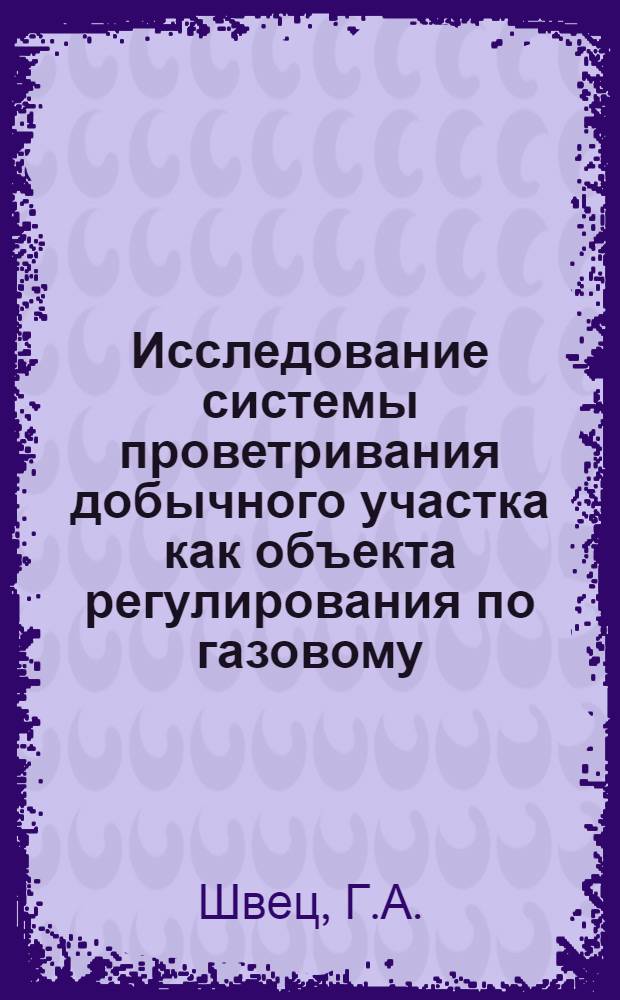 Исследование системы проветривания добычного участка как объекта регулирования по газовому

Швец, Г.А.